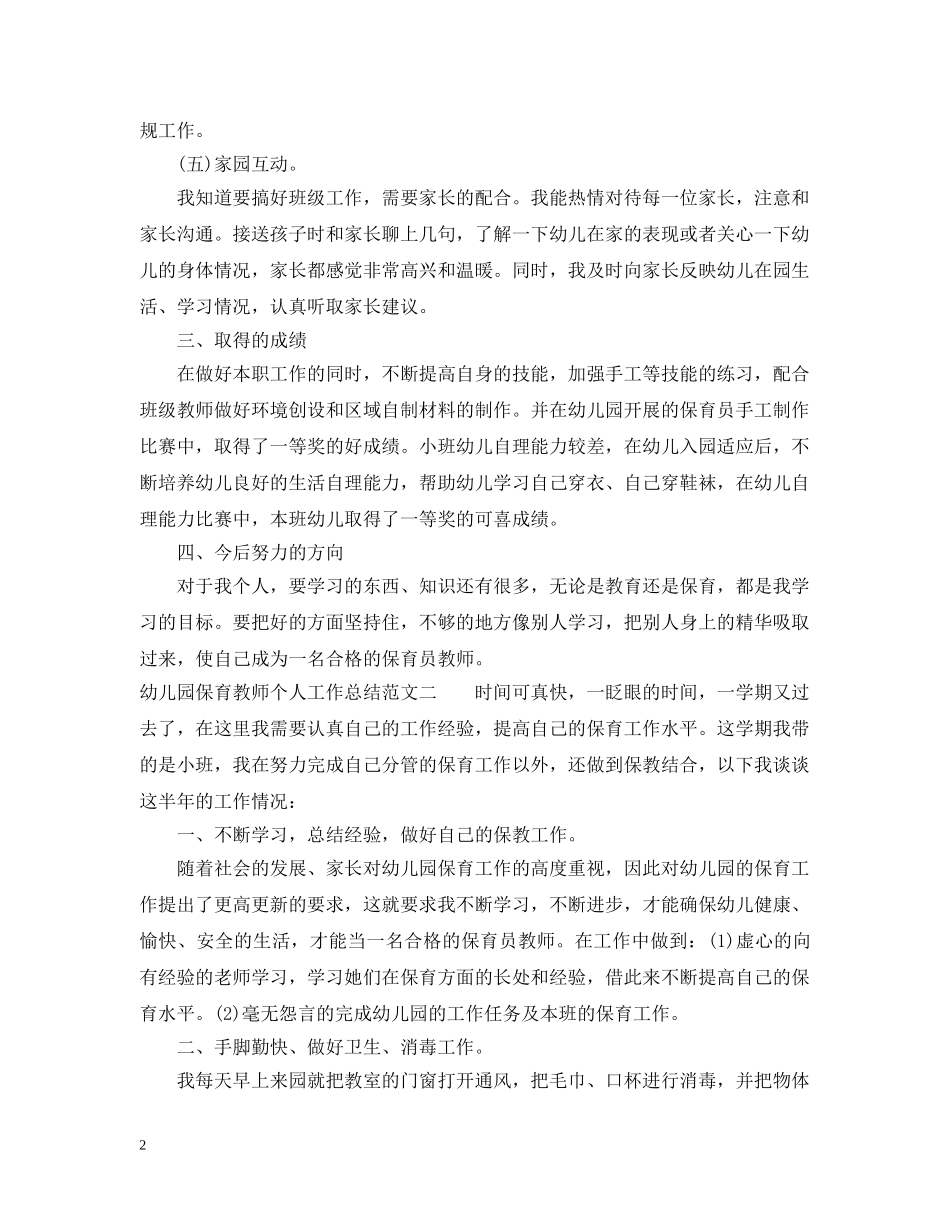 规工作。

(五)家园互动。

我知道要搞好班级工作，需要家长的配合。我能热情对待每一位家长，注意和家长沟通。接送孩子时和家长聊上几句，了解一下幼儿在家的表现或者关心一下幼儿的身体情况，家长都感觉非常高兴和温暖。同时，我及时向家长反映幼儿在园生活、学习情况，认真听取家长建议。

三、取得的成绩

在做好本职工作的同时，不断提高自身的技能，加强手工等技能的练习，配合班级教师做好环境创设和区域自制材料的制作。并在幼儿园开展的保育员手工制作比赛中，取得了一等奖的好成绩。小班幼儿自理能力较差，在幼儿入园适应后，不断培养幼儿良好的生活自理能力，帮助幼儿学习自己穿衣、自己穿鞋袜，在幼儿自理能力比赛中，本班幼儿取得了一等奖的可喜成绩。

四、今后努力的方向

对于我个人，要学习的东西、知识还有很多，无论是教育还是保育，都是我学习的目标。要把好的方面坚持住，不够的地方像别人学习，把别人身上的精华吸取过来，使自己成为一名合格的保育员教师。

幼儿园保育教师个人工作总结范文二　　时间可真快，一眨眼的时间，一学期又过去了，在这里我需要认真自己的工作经验，提高自己的保育工作水平。这学期我带的是小班，我在努力完成自己分管的保育工作以外，还做到保教结合，以下我谈谈这半年的工作情况：

一、不断学习，总结经验，做好自己的保教工作。

随着社会的发展、家长对幼儿园保育工作的高度重视，因此对幼儿园的保育工作提出了更高更新的要求，这就要求我不断学习，不断进步，才能确保幼儿健康、愉快、安全的生活，才能当一名合格的保育员教师。在工作中做到：(1)虚心的向有经验的老师学习，学习她们在保育方面的长处和经验，借此来不断提高自己的保育水平。(2)毫无怨言的完成幼儿园的工作任务及本班的保育工作。

二、手脚勤快、做好卫生、消毒工作。

我每天早上来园就把教室的门窗打开通风，把毛巾、口杯进行消毒，并把物体

2